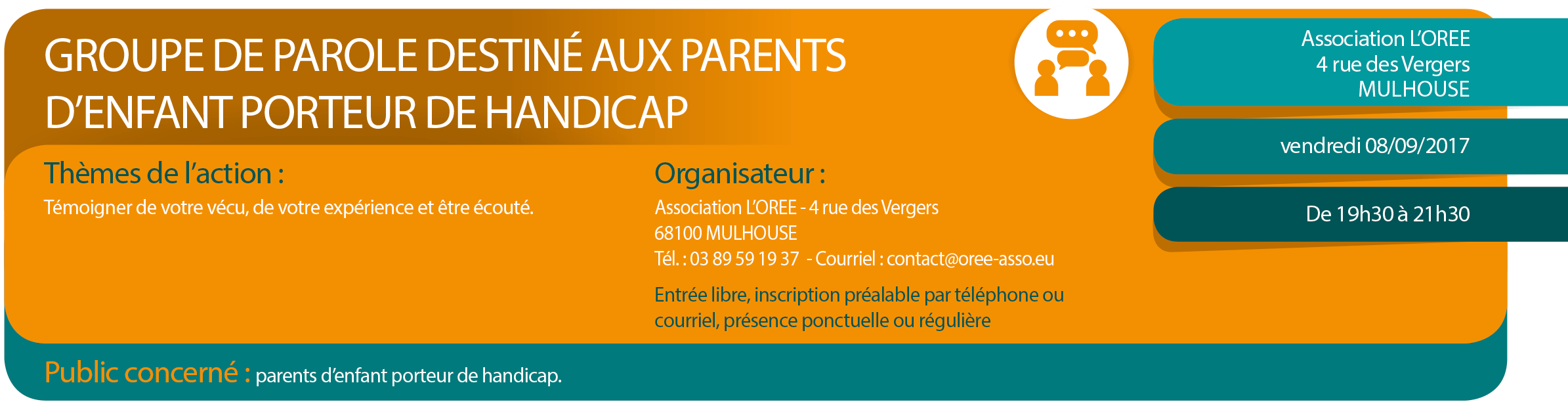 GROUPE DE PAROLE DESTINÉ AUX PARENTS D'ENFANT PORTEUR DE HANDICAP

Association L'OREE
4 rue des Vergers
MULHOUSE

vendredi 08/09/2017

De 19h30 à 21h30

Thèmes de l'action :

Témoigner de votre vécu, de votre expérience et être écouté.

Organisateur :

Association L'OREE - 4 rue des Vergers
68100 MULHOUSE
Tél. : 03 89 59 19 37 - Courriel : contact@oree-asso.eu

Entrée libre, inscription préalable par téléphone ou courriel, présence ponctuelle ou régulière

Public concerné : parents d'enfant porteur de handicap.